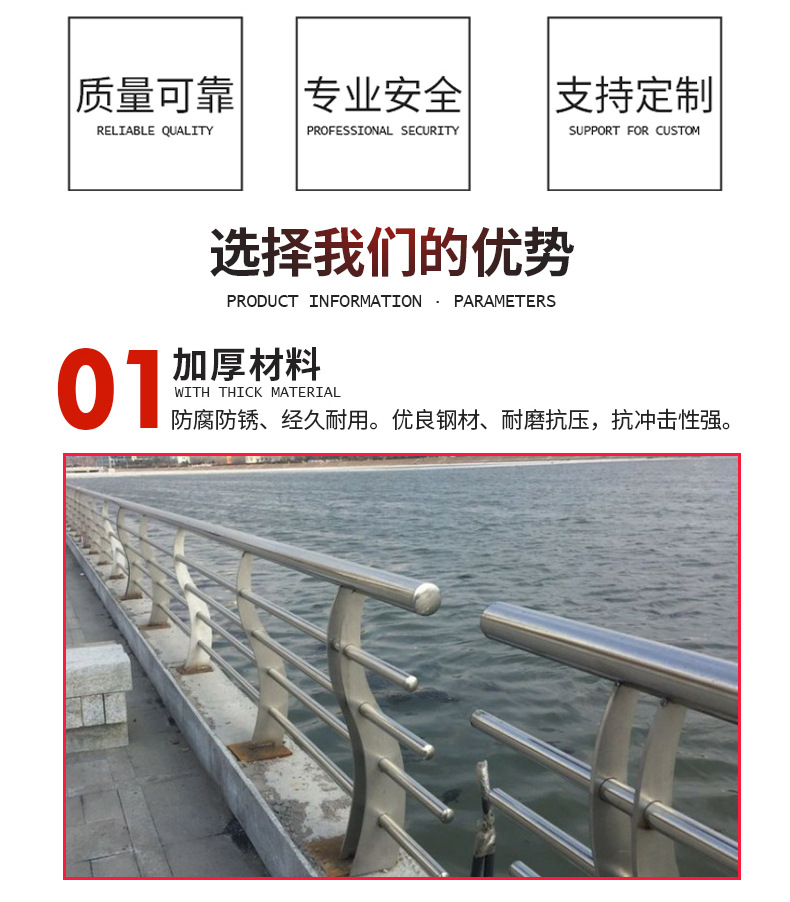 质量可靠
RELIABLE QUALITY

专业安全
PROFESSIONAL SECURITY

支持定制
SUPPORT FOR CUSTOM

选择我们的优势
PRODUCT INFORMATION · PARAMETERS

01
加厚材料
WITH THICK MATERIAL
防腐防锈、经久耐用。优良钢材、耐磨抗压，抗冲击性强。